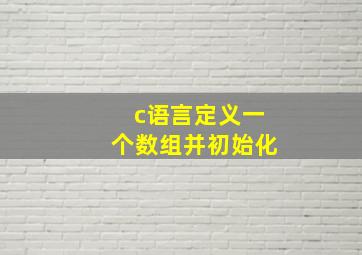 c语言定义一个数组并初始化